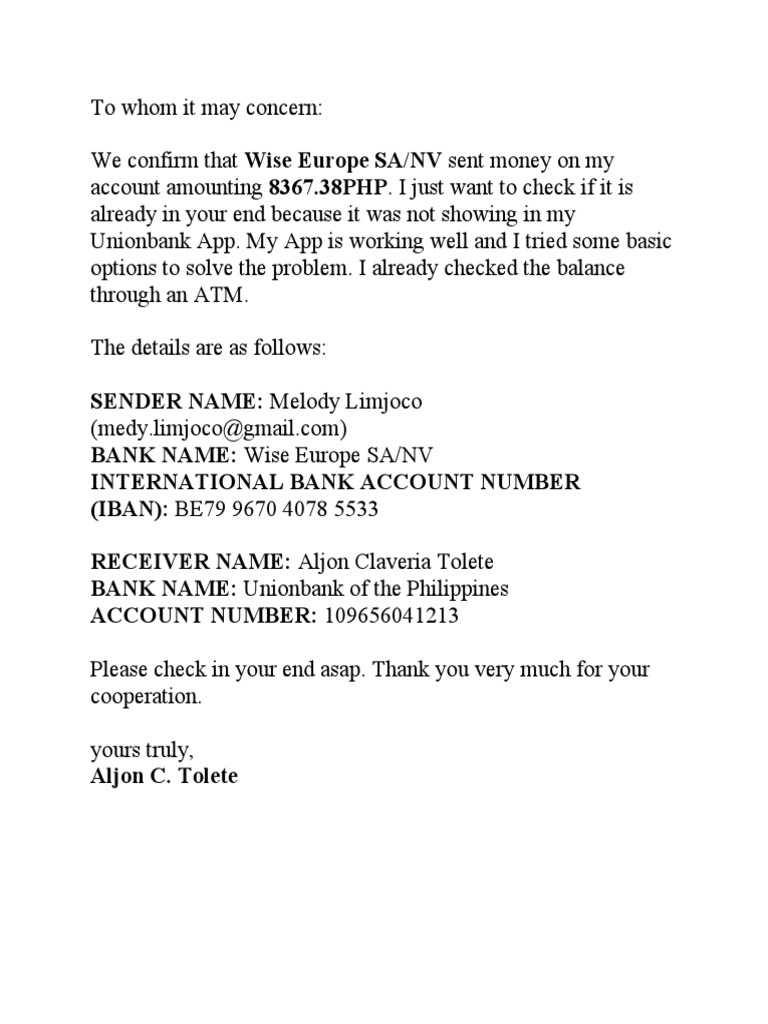 To whom it may concern:

We confirm that Wise Europe SA/NV sent money on my account amounting 8367.38PHP. I just want to check if it is already in your end because it was not showing in my Unionbank App. My App is working well and I tried some basic options to solve the problem. I already checked the balance through an ATM.

The details are as follows:

SENDER NAME: Melody Limjoco (medy.limjoco@gmail.com)
BANK NAME: Wise Europe SA/NV
INTERNATIONAL BANK ACCOUNT NUMBER (IBAN): BE79 9670 4078 5533

RECEIVER NAME: Aljon Claveria Tolete
BANK NAME: Unionbank of the Philippines
ACCOUNT NUMBER: 109656041213

Please check in your end asap. Thank you very much for your cooperation.

yours truly,
Aljon C. Tolete